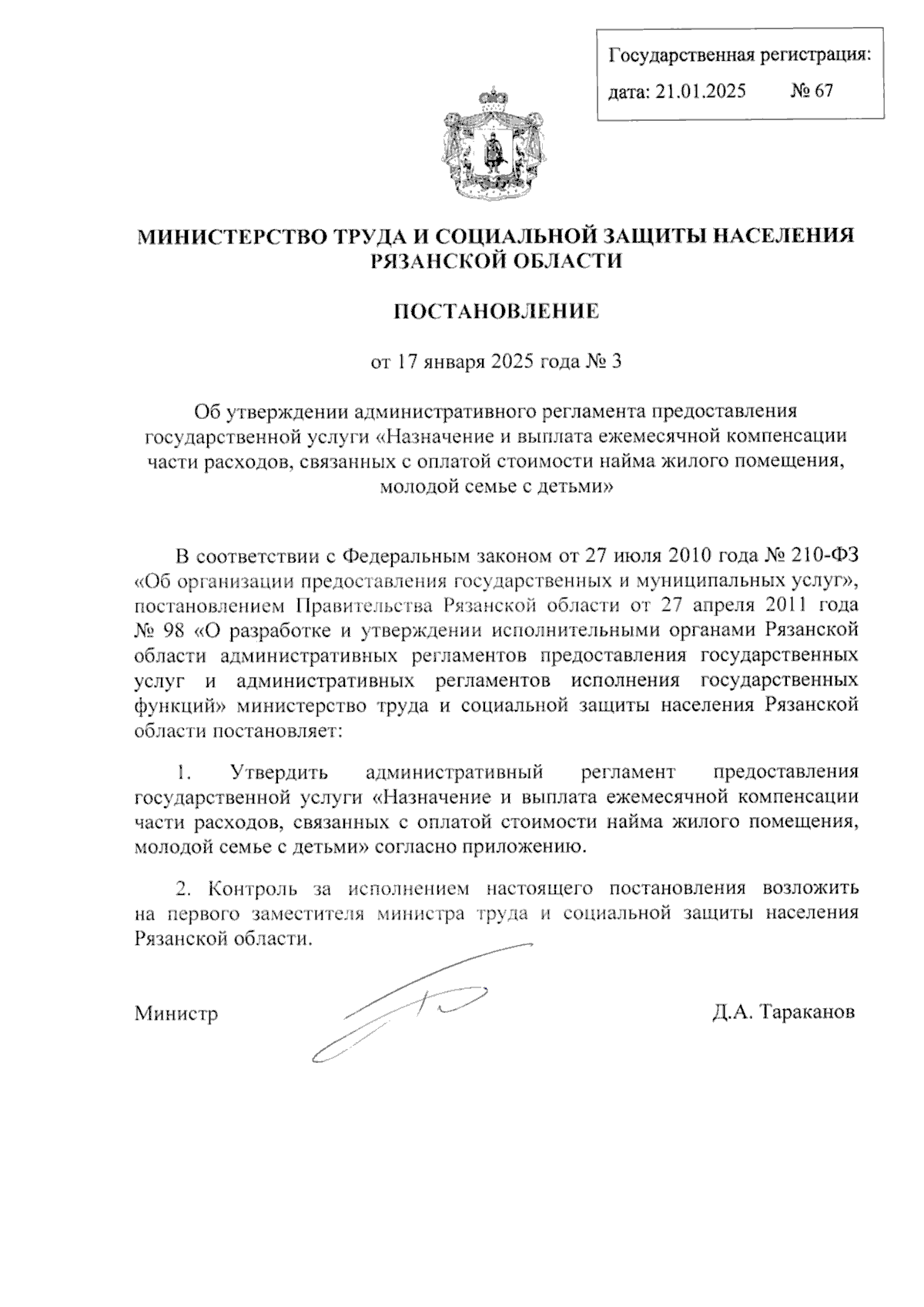 Государственная регистрация:
дата: 21.01.2025 № 67

МИНИСТЕРСТВО ТРУДА И СОЦИАЛЬНОЙ ЗАЩИТЫ НАСЕЛЕНИЯ РЯЗАНСКОЙ ОБЛАСТИ

ПОСТАНОВЛЕНИЕ

от 17 января 2025 года № 3

Об утверждении административного регламента предоставления государственной услуги «Назначение и выплата ежемесячной компенсации части расходов, связанных с оплатой стоимости найма жилого помещения, молодой семье с детьми»

В соответствии с Федеральным законом от 27 июля 2010 года № 210-ФЗ «Об организации предоставления государственных и муниципальных услуг», постановлением Правительства Рязанской области от 27 апреля 2011 года № 98 «О разработке и утверждении исполнительными органами Рязанской области административных регламентов предоставления государственных услуг и административных регламентов исполнения государственных функций» министерство труда и социальной защиты населения Рязанской области постановляет:

1. Утвердить административный регламент предоставления государственной услуги «Назначение и выплата ежемесячной компенсации части расходов, связанных с оплатой стоимости найма жилого помещения, молодой семье с детьми» согласно приложению.

2. Контроль за исполнением настоящего постановления возложить на первого заместителя министра труда и социальной защиты населения Рязанской области.

Министр Д.А. Тараканов